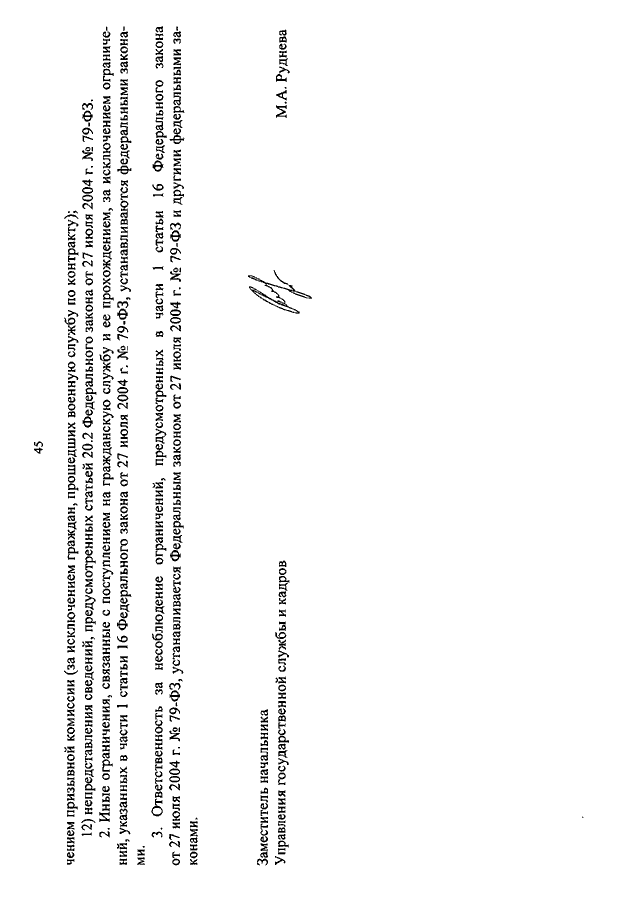 45

чением призывной комиссии (за исключением граждан, прошедших военную службу по контракту);

12) непредставления сведений, предусмотренных статьей 20.2 Федерального закона от 27 июля 2004 г. № 79-ФЗ.

2. Иные ограничения, связанные с поступлением на гражданскую службу и ее прохождением, за исключением ограничений, указанных в части 1 статьи 16 Федерального закона от 27 июля 2004 г. № 79-ФЗ, устанавливаются федеральными законами.

3. Ответственность за несоблюдение ограничений, предусмотренных в части 1 статьи 16 Федерального закона от 27 июля 2004 г. № 79-ФЗ, устанавливается Федеральным законом от 27 июля 2004 г. № 79-ФЗ и другими федеральными законами.

Заместитель начальника
Управления государственной службы и кадров

М.А. Руднева